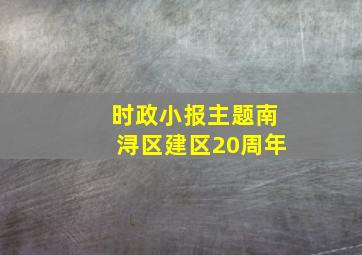 时政小报主题南浔区建区20周年